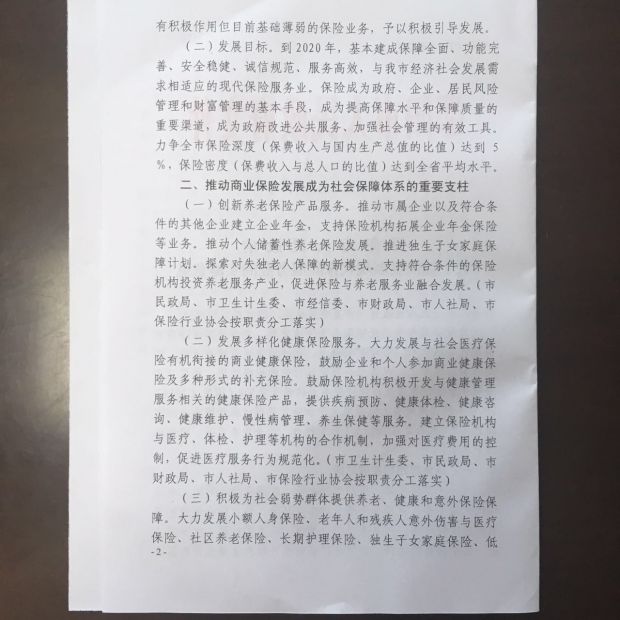 有积极作用但目前基础薄弱的保险业务，予以积极引导发展。

（二）发展目标。到2020年，基本建成保障全面、功能完善、安全稳健、诚信规范、服务高效，与我市经济社会发展需求相适应的现代保险服务业。保险成为政府、企业、居民风险管理和财富管理的基本手段，成为提高保障水平和保障质量的重要渠道，成为政府改进公共服务、加强社会管理的有效工具。力争全市保险深度（保费收入与国内生产总值的比值）达到5%，保险密度（保费收入与总人口的比值）达到全省平均水平。

二、推动商业保险发展成为社会保障体系的重要支柱

（一）创新养老保险产品服务。推动市属企业以及符合条件的其他企业建立企业年金，支持保险机构拓展企业年金保险等业务。推动个人储蓄性养老保险发展。推进独生子女家庭保障计划。探索对失独老人保障的新模式。支持符合条件的保险机构投资养老服务产业，促进保险与养老服务业融合发展。（市民政局、市卫生计生委、市经信委、市财政局、市人社局、市保险行业协会按职责分工落实）

（二）发展多样化健康保险服务。大力发展与社会医疗保险有机衔接的商业健康保险，鼓励企业和个人参加商业健康保险及多种形式的补充保险。鼓励保险机构积极开发与健康管理服务相关的健康保险产品，提供疾病预防、健康体检、健康咨询、健康维护、慢性病管理、养生保健等服务。建立保险机构与医疗、体检、护理等机构的合作机制，加强对医疗费用的控制，促进医疗服务行为规范化。（市卫生计生委、市民政局、市财政局、市人社局、市保险行业协会按职责分工落实）

（三）积极为社会弱势群体提供养老、健康和意外保险保障。大力发展小额人身保险、老年人和残疾人意外伤害与医疗保险、社区养老保险、长期护理保险、独生子女家庭保险、低

-2-